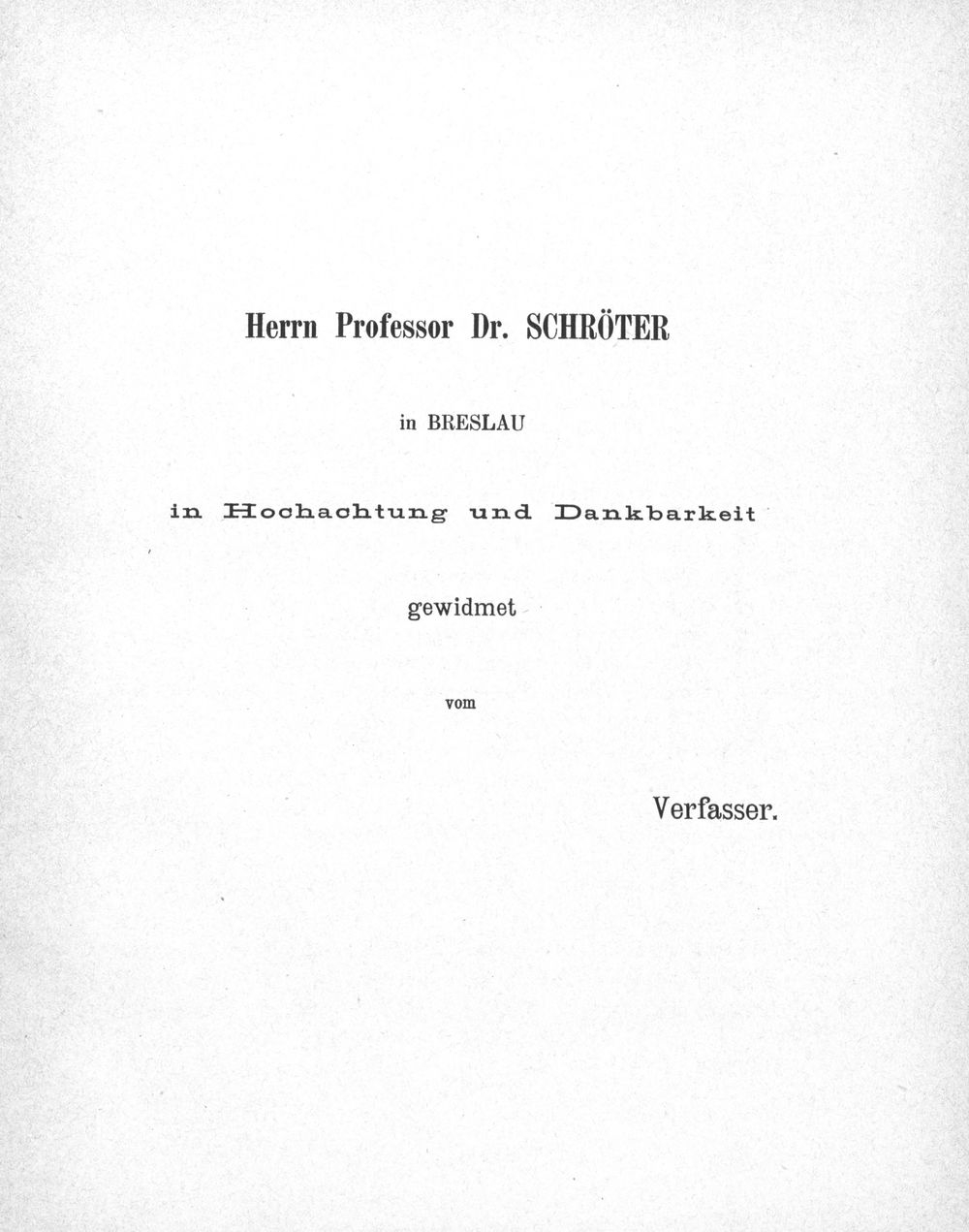 Herrn Professor Dr. SCHRÖTER

in BRESLAU

in Hochachtung und Dankbarkeit

gewidmet

vom

Verfasser.